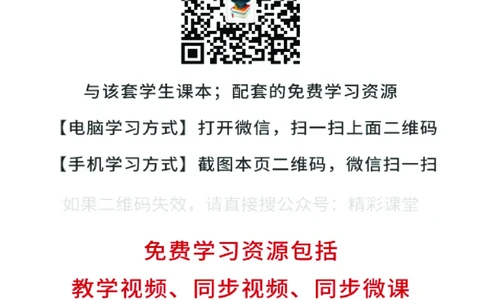 与该套学生课本；配套的免费学习资源

【电脑学习方式】打开微信，扫一扫上面二维码

【手机学习方式】截图本页二维码，微信扫一扫

如果二维码失效，请直接搜公众号：精彩课堂

免费学习资源包括

教学视频、同步视频、同步微课